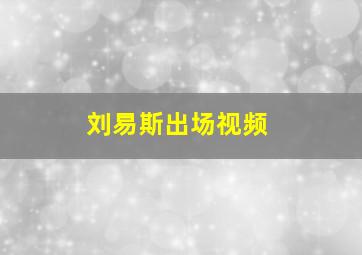 刘易斯出场视频